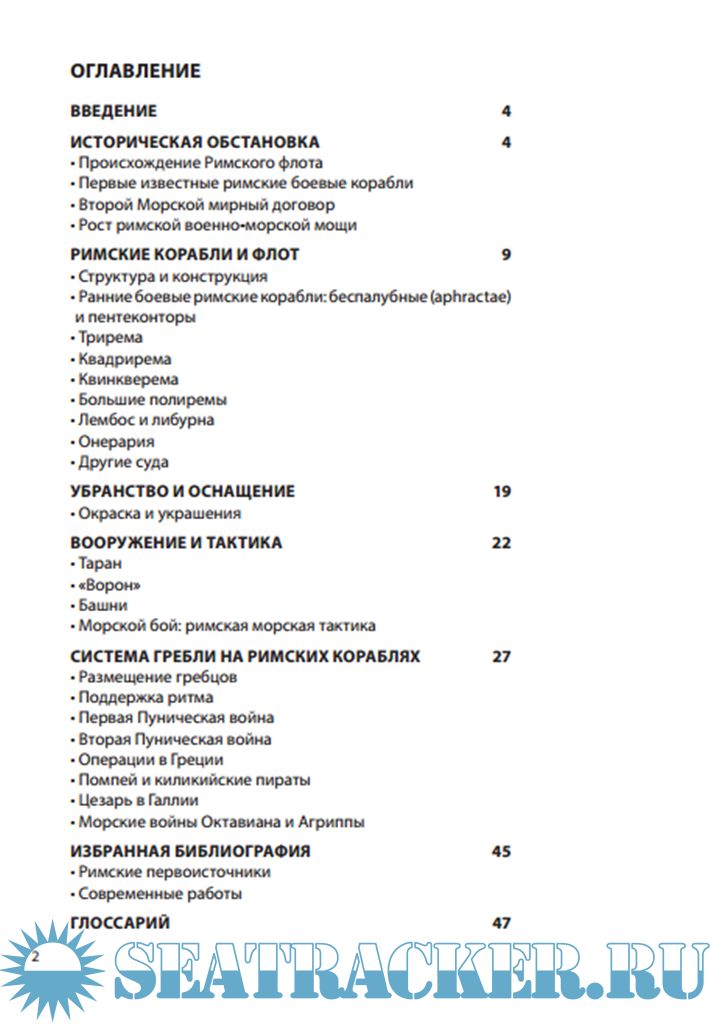 ОГЛАВЛЕНИЕ

ВВЕДЕНИЕ 4

ИСТОРИЧЕСКАЯ ОБСТАНОВКА 4
• Происхождение Римского флота
• Первые известные римские боевые корабли
• Второй Морской мирный договор
• Рост римской военно-морской мощи

РИМСКИЕ КОРАБЛИ И ФЛОТ 9
• Структура и конструкция
• Ранние боевые римские корабли: беспалубные (aphractae) и пентеконторы
• Трирема
• Квадрирема
• Квинкверема
• Большие полиремы
• Лембос и либурна
• Онерария
• Другие суда

УБРАНСТВО И ОСНАЩЕНИЕ 19
• Окраска и украшения

ВООРУЖЕНИЕ И ТАКТИКА 22
• Таран
• «Ворон»
• Башни
• Морской бой: римская морская тактика

СИСТЕМА ГРЕБЛИ НА РИМСКИХ КОРАБЛЯХ 27
• Размещение гребцов
• Поддержка ритма
• Первая Пуническая война
• Вторая Пуническая война
• Операции в Греции
• Помпей и киликийские пираты
• Цезарь в Галлии
• Морские войны Октавиана и Агриппы

ИЗБРАННАЯ БИБЛИОГРАФИЯ 45
• Римские первоисточники
• Современные работы

ГЛОССАРИЙ 47

2

SEATRACKER.RU